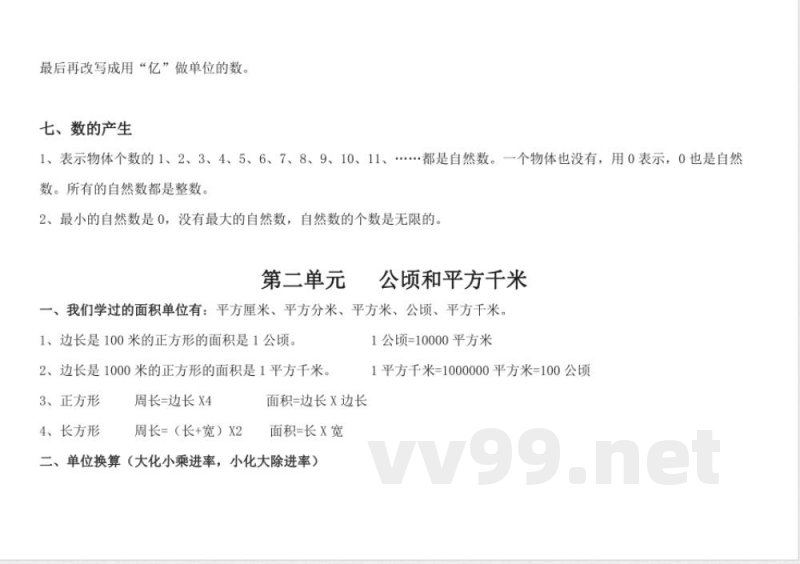 最后再改写成用“亿”做单位的数。

七、数的产生

1、表示物体个数的 1、2、3、4、5、6、7、8、9、10、11、……都是自然数。一个物体也没有，用 0 表示，0 也是自然数。所有的自然数都是整数。

2、最小的自然数是 0，没有最大的自然数，自然数的个数是无限的。

第二单元　　公顷和平方千米

一、我们学过的面积单位有：平方厘米、平方分米、平方米、公顷、平方千米。

1、边长是 100 米的正方形的面积是 1 公顷。　　1 公顷=10000 平方米

2、边长是 1000 米的正方形的面积是 1 平方千米。　　1 平方千米=1000000 平方米=100 公顷

3、正方形　　周长=边长 X4　　面积=边长 X 边长

4、长方形　　周长=（长+宽）X2　　面积=长 X 宽

二、单位换算（大化小乘进率，小化大除进率）

vv99.net